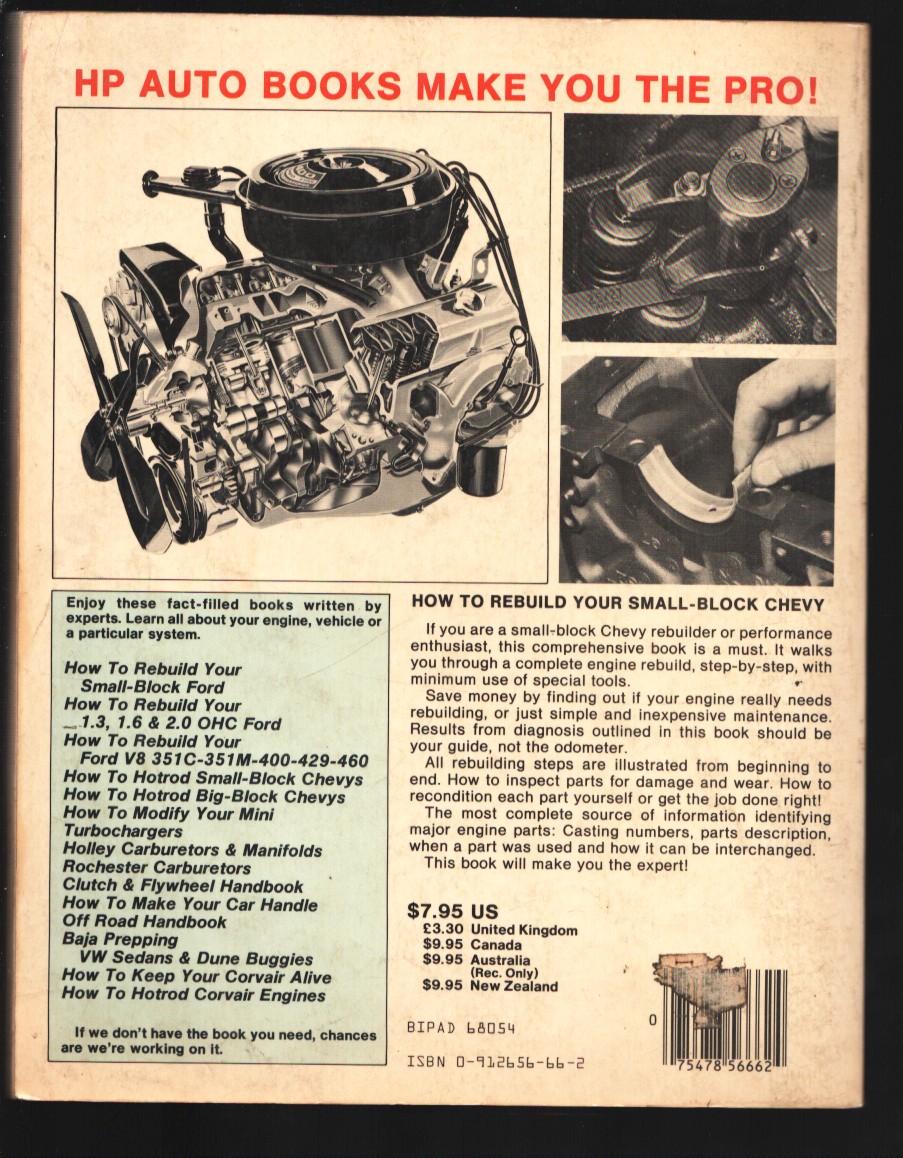 HP AUTO BOOKS MAKE YOU THE PRO!

Enjoy these fact-filled books written by experts. Learn all about your engine, vehicle or a particular system.

How To Rebuild Your Small-Block Ford
How To Rebuild Your 1.3, 1.6 & 2.0 OHC Ford
How To Rebuild Your Ford V8 351C-351M-400-429-460
How To Hotrod Small-Block Chevys
How To Hotrod Big-Block Chevys
How To Modify Your Mini
Turbochargers
Holley Carburetors & Manifolds
Rochester Carburetors
Clutch & Flywheel Handbook
How To Make Your Car Handle
Off Road Handbook
Baja Prepping VW Sedans & Dune Buggies
How To Keep Your Corvair Alive
How To Hotrod Corvair Engines

If we don't have the book you need, chances are we're working on it.

HOW TO REBUILD YOUR SMALL-BLOCK CHEVY

If you are a small-block Chevy rebuilder or performance enthusiast, this comprehensive book is a must. It walks you through a complete engine rebuild, step-by-step, with minimum use of special tools.

Save money by finding out if your engine really needs rebuilding, or just simple and inexpensive maintenance. Results from diagnosis outlined in this book should be your guide, not the odometer.

All rebuilding steps are illustrated from beginning to end. How to inspect parts for damage and wear. How to recondition each part yourself or get the job done right!

The most complete source of information identifying major engine parts: Casting numbers, parts description, when a part was used and how it can be interchanged.

This book will make you the expert!

$7.95 US
£3.30 United Kingdom
$9.95 Canada
$9.95 Australia (Rec. Only)
$9.95 New Zealand

BIPAD 68054

ISBN 0-912656-66-2

0 75478 56662